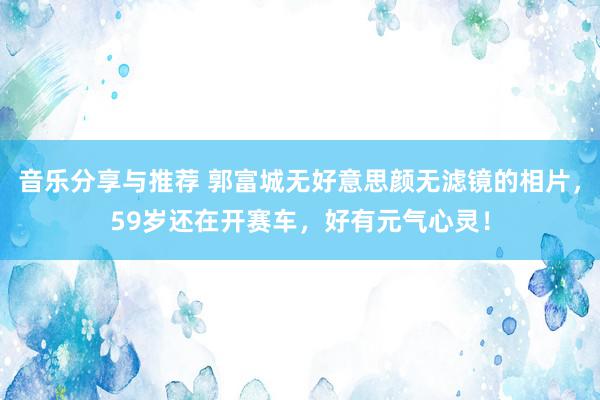 音乐分享与推荐 郭富城无好意思颜无滤镜的相片，59岁还在开赛车，好有元气心灵！